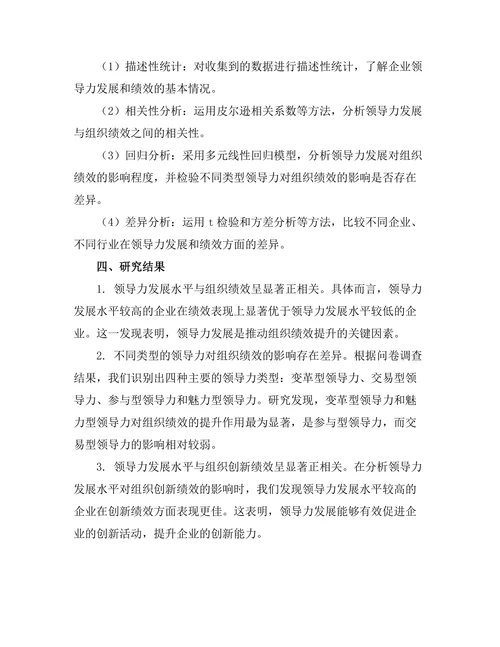 （1）描述性统计：对收集到的数据进行描述性统计，了解企业领导力发展和绩效的基本情况。

（2）相关性分析：运用皮尔逊相关系数等方法，分析领导力发展与组织绩效之间的相关性。

（3）回归分析：采用多元线性回归模型，分析领导力发展对组织绩效的影响程度，并检验不同类型领导力对组织绩效的影响是否存在差异。

（4）差异分析：运用 t 检验和方差分析等方法，比较不同企业、不同行业在领导力发展和绩效方面的差异。

四、研究结果

1. 领导力发展水平与组织绩效呈显著正相关。具体而言，领导力发展水平较高的企业在绩效表现上显著优于领导力发展水平较低的企业。这一发现表明，领导力发展是推动组织绩效提升的关键因素。

2. 不同类型的领导力对组织绩效的影响存在差异。根据问卷调查结果，我们识别出四种主要的领导力类型：变革型领导力、交易型领导力、参与型领导力和魅力型领导力。研究发现，变革型领导力和魅力型领导力对组织绩效的提升作用最为显著，是参与型领导力，而交易型领导力的影响相对较弱。

3. 领导力发展水平与组织创新绩效呈显著正相关。在分析领导力发展水平对组织创新绩效的影响时，我们发现领导力发展水平较高的企业在创新绩效方面表现更佳。这表明，领导力发展能够有效促进企业的创新活动，提升企业的创新能力。